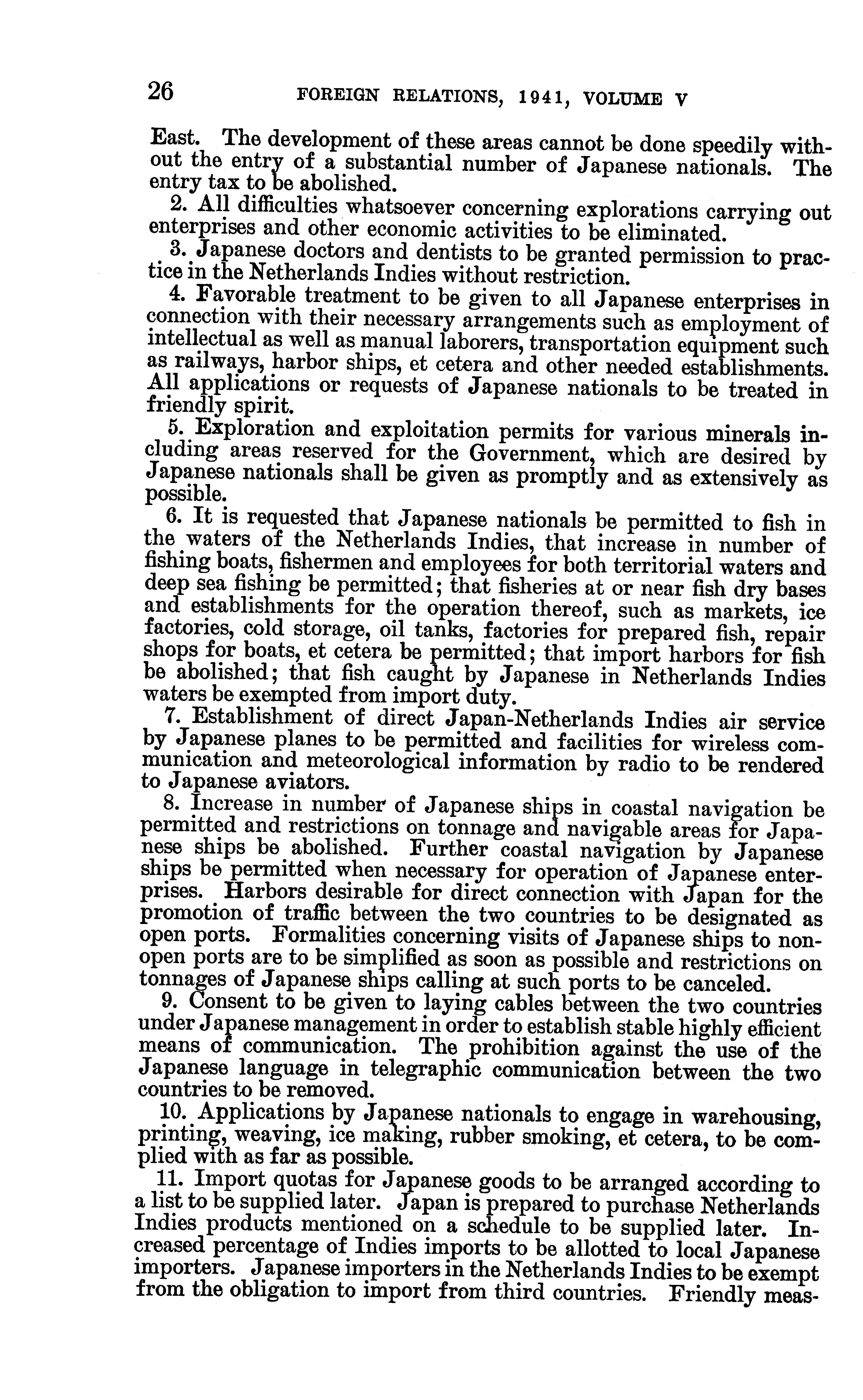 26 FOREIGN RELATIONS, 1941, VOLUME V

East. The development of these areas cannot be done speedily without the entry of a substantial number of Japanese nationals. The entry tax to be abolished.

2. All difficulties whatsoever concerning explorations carrying out enterprises and other economic activities to be eliminated.

3. Japanese doctors and dentists to be granted permission to practice in the Netherlands Indies without restriction.

4. Favorable treatment to be given to all Japanese enterprises in connection with their necessary arrangements such as employment of intellectual as well as manual laborers, transportation equipment such as railways, harbor ships, et cetera and other needed establishments. All applications or requests of Japanese nationals to be treated in friendly spirit.

5. Exploration and exploitation permits for various minerals including areas reserved for the Government, which are desired by Japanese nationals shall be given as promptly and as extensively as possible.

6. It is requested that Japanese nationals be permitted to fish in the waters of the Netherlands Indies, that increase in number of fishing boats, fishermen and employees for both territorial waters and deep sea fishing be permitted; that fisheries at or near fish dry bases and establishments for the operation thereof, such as markets, ice factories, cold storage, oil tanks, factories for prepared fish, repair shops for boats, et cetera be permitted; that import harbors for fish be abolished; that fish caught by Japanese in Netherlands Indies waters be exempted from import duty.

7. Establishment of direct Japan-Netherlands Indies air service by Japanese planes to be permitted and facilities for wireless communication and meteorological information by radio to be rendered to Japanese aviators.

8. Increase in number of Japanese ships in coastal navigation be permitted and restrictions on tonnage and navigable areas for Japanese ships be abolished. Further coastal navigation by Japanese ships be permitted when necessary for operation of Japanese enterprises. Harbors desirable for direct connection with Japan for the promotion of traffic between the two countries to be designated as open ports. Formalities concerning visits of Japanese ships to non-open ports are to be simplified as soon as possible and restrictions on tonnages of Japanese ships calling at such ports to be canceled.

9. Consent to be given to laying cables between the two countries under Japanese management in order to establish stable highly efficient means of communication. The prohibition against the use of the Japanese language in telegraphic communication between the two countries to be removed.

10. Applications by Japanese nationals to engage in warehousing, printing, weaving, ice making, rubber smoking, et cetera, to be complied with as far as possible.

11. Import quotas for Japanese goods to be arranged according to a list to be supplied later. Japan is prepared to purchase Netherlands Indies products mentioned on a schedule to be supplied later. Increased percentage of Indies imports to be allotted to local Japanese importers. Japanese importers in the Netherlands Indies to be exempt from the obligation to import from third countries. Friendly meas-